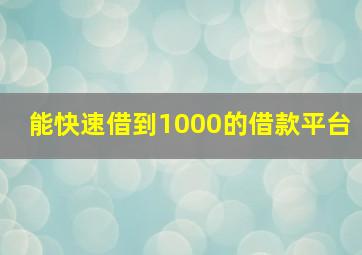 能快速借到1000的借款平台